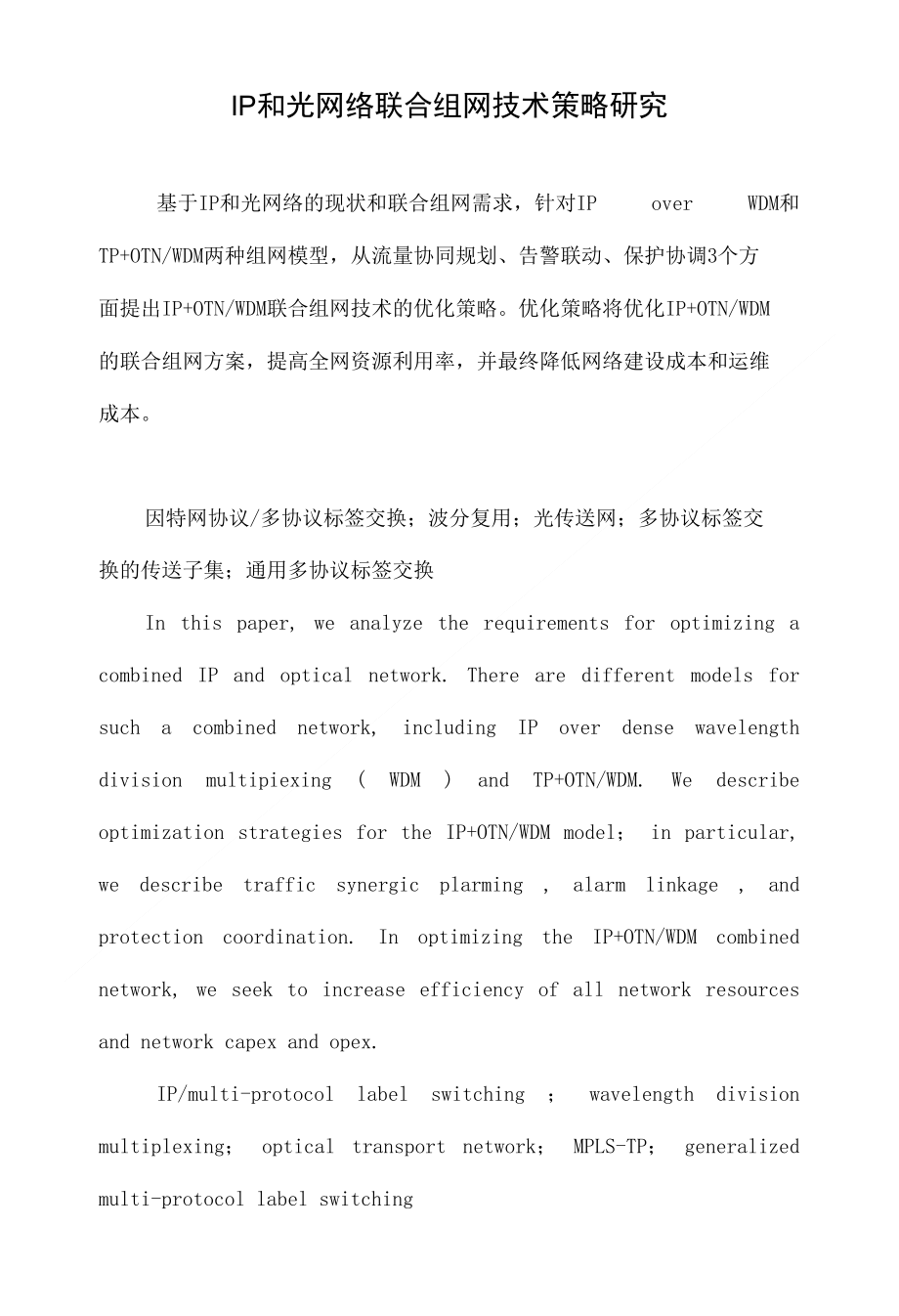 IP和光网络联合组网技术策略研究

基于IP和光网络的现状和联合组网需求，针对IP over WDM和TP+OTN/WDM两种组网模型，从流量协同规划、告警联动、保护协调3个方面提出IP+OTN/WDM联合组网技术的优化策略。优化策略将优化IP+OTN/WDM的联合组网方案，提高全网资源利用率，并最终降低网络建设成本和运维成本。

因特网协议/多协议标签交换；波分复用；光传送网；多协议标签交换的传送子集；通用多协议标签交换

In this paper, we analyze the requirements for optimizing a combined IP and optical network. There are different models for such a combined network, including IP over dense wavelength division multipiexing ( WDM ) and TP+OTN/WDM. We describe optimization strategies for the IP+OTN/WDM model; in particular, we describe traffic synergic plarming , alarm linkage , and protection coordination. In optimizing the IP+OTN/WDM combined network, we seek to increase efficiency of all network resources and network capex and opex.

IP/multi-protocol label switching ; wavelength division multiplexing; optical transport network; MPLS-TP; generalized multi-protocol label switching